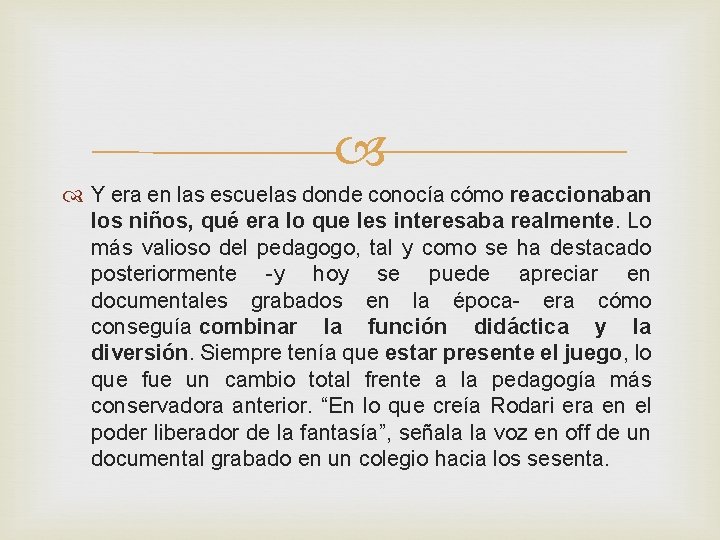 Y era en las escuelas donde conocía cómo reaccionaban los niños, qué era lo que les interesaba realmente. Lo más valioso del pedagogo, tal y como se ha destacado posteriormente -y hoy se puede apreciar en documentales grabados en la época- era cómo conseguía combinar la función didáctica y la diversión. Siempre tenía que estar presente el juego, lo que fue un cambio total frente a la pedagogía más conservadora anterior. “En lo que creía Rodari era en el poder liberador de la fantasía”, señala la voz en off de un documental grabado en un colegio hacia los sesenta.